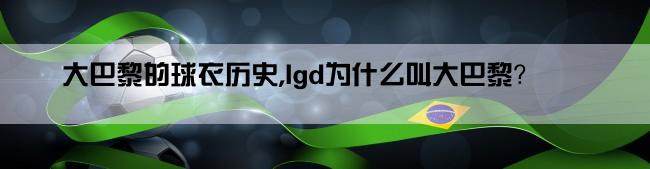 大巴黎的球衣历史,lgd为什么叫大巴黎?